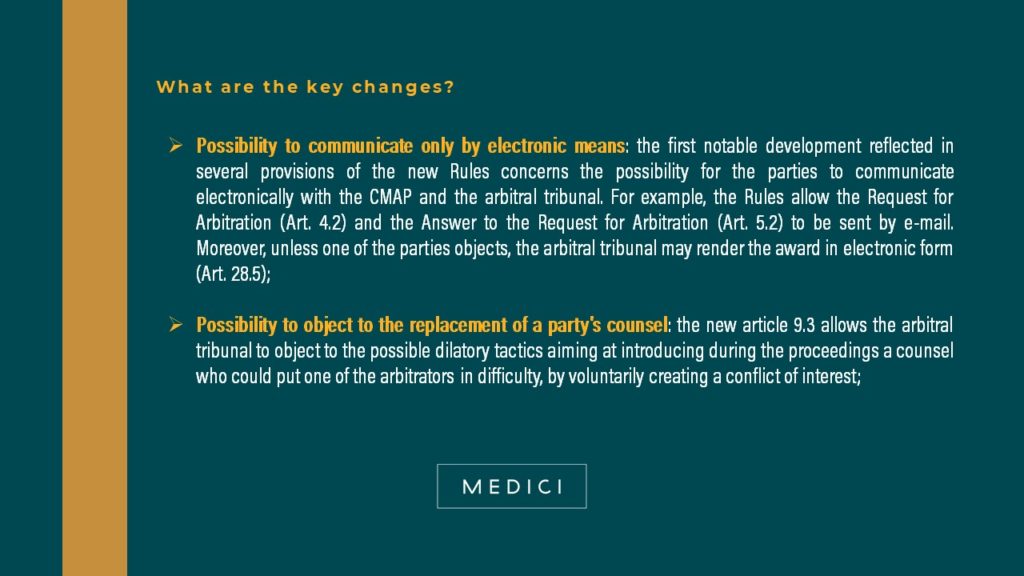 What are the key changes?

➢ Possibility to communicate only by electronic means: the first notable development reflected in several provisions of the new Rules concerns the possibility for the parties to communicate electronically with the CMAP and the arbitral tribunal. For example, the Rules allow the Request for Arbitration (Art. 4.2) and the Answer to the Request for Arbitration (Art. 5.2) to be sent by e-mail. Moreover, unless one of the parties objects, the arbitral tribunal may render the award in electronic form (Art. 28.5);

➢ Possibility to object to the replacement of a party's counsel: the new article 9.3 allows the arbitral tribunal to object to the possible dilatory tactics aiming at introducing during the proceedings a counsel who could put one of the arbitrators in difficulty, by voluntarily creating a conflict of interest;

MEDICI